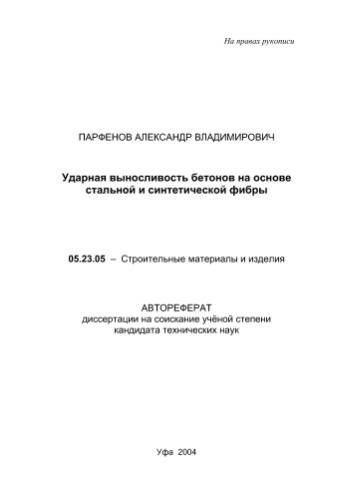 На правах рукописи

ПАРФЕНОВ АЛЕКСАНДР ВЛАДИМИРОВИЧ

Ударная выносливость бетонов на основе стальной и синтетической фибры

05.23.05 – Строительные материалы и изделия

АВТОРЕФЕРАТ
диссертации на соискание учёной степени
кандидата технических наук

Уфа 2004